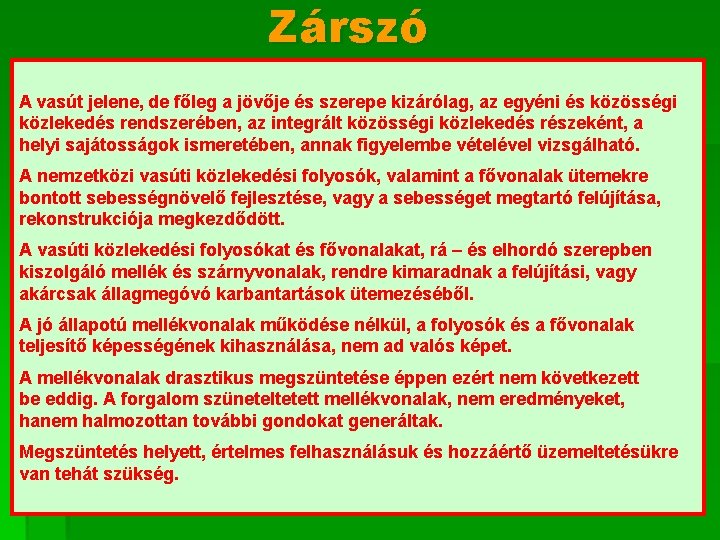 Zárszó

A vasút jelene, de főleg a jövője és szerepe kizárólag, az egyéni és közösségi közlekedés rendszerében, az integrált közösségi közlekedés részeként, a helyi sajátosságok ismeretében, annak figyelembe vételével vizsgálható.

A nemzetközi vasúti közlekedési folyosók, valamint a fővonalak ütemekre bontott sebességnövelő fejlesztése, vagy a sebességet megtartó felújítása, rekonstrukciója megkezdődött.

A vasúti közlekedési folyosókat és fővonalakat, rá – és elhordó szerepben kiszolgáló mellék és szárnyvonalak, rendre kimaradnak a felújítási, vagy akárcsak állagmegóvó karbantartások ütemezéséből.

A jó állapotú mellékvonalak működése nélkül, a folyosók és a fővonalak teljesítő képességének kihasználása, nem ad valós képet.

A mellékvonalak drasztikus megszüntetése éppen ezért nem következett be eddig. A forgalom szüneteltetett mellékvonalak, nem eredményeket, hanem halmozottan további gondokat generáltak.

Megszüntetés helyett, értelmes felhasználásuk és hozzáértő üzemeltetésükre van tehát szükség.